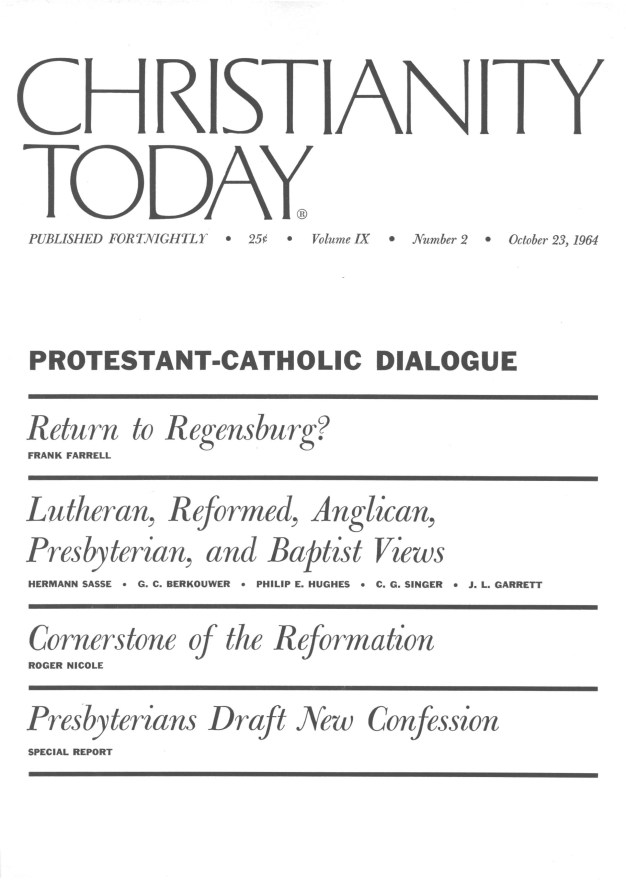 CHRISTIANITY TODAY®

PUBLISHED FORTNIGHTLY • 25¢ • Volume IX • Number 2 • October 23, 1964

PROTESTANT-CATHOLIC DIALOGUE

Return to Regensburg?
FRANK FARRELL

Lutheran, Reformed, Anglican, Presbyterian, and Baptist Views
HERMANN SASSE • G. C. BERKOUWER • PHILIP E. HUGHES • C. G. SINGER • J. L. GARRETT

Cornerstone of the Reformation
ROGER NICOLE

Presbyterians Draft New Confession
SPECIAL REPORT